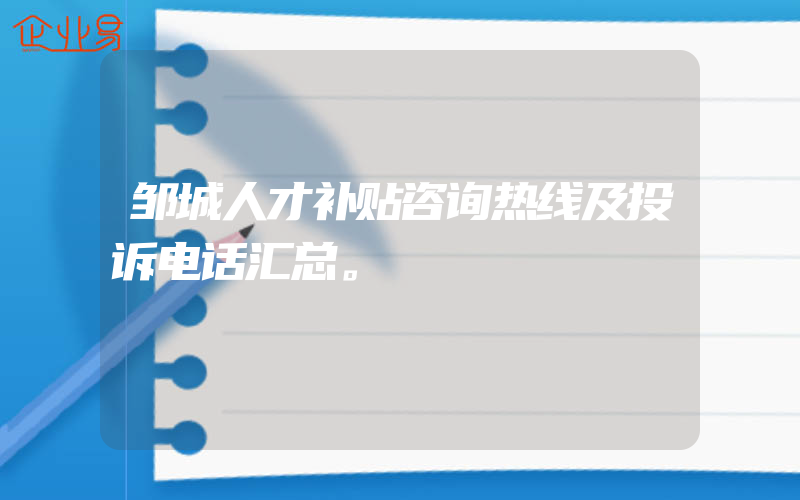 企业易

邹城人才补贴咨询热线及投诉电话汇总。